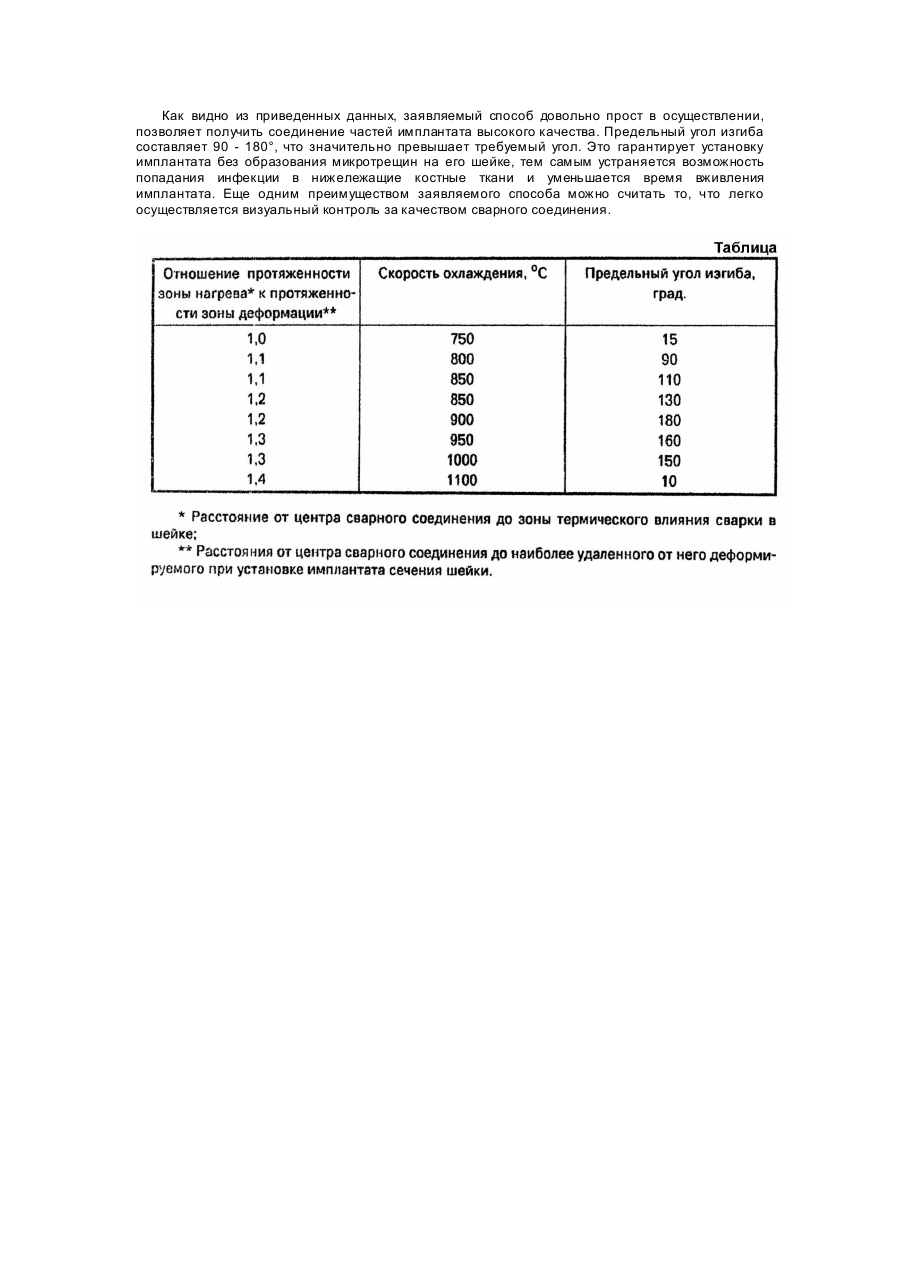 Как видно из приведенных данных, заявляемый способ довольно прост в осуществлении, позволяет получить соединение частей имплантата высокого качества. Предельный угол изгиба составляет 90 - 180°, что значительно превышает требуемый угол. Это гарантирует установку имплантата без образования микротрещин на его шейке, тем самым устраняется возможность попадания инфекции в нижележащие костные ткани и уменьшается время вживления имплантата. Еще одним преимуществом заявляемого способа можно считать то, что легко осуществляется визуальный контроль за качеством сварного соединения.

Таблица

| Отношение протяженности зоны нагрева* к протяженности зоны деформации** | Скорость охлаждения, $^{o}C$ | Предельный угол изгиба, град. |
|---|---|---|
| 1,0 | 750 | 15 |
| 1,1 | 800 | 90 |
| 1,1 | 850 | 110 |
| 1,2 | 850 | 130 |
| 1,2 | 900 | 180 |
| 1,3 | 950 | 160 |
| 1,3 | 1000 | 150 |
| 1,4 | 1100 | 10 |

* Расстояние от центра сварного соединения до зоны термического влияния сварки в шейке;
** Расстояния от центра сварного соединения до наиболее удаленного от него деформируемого при установке имплантата сечения шейки.